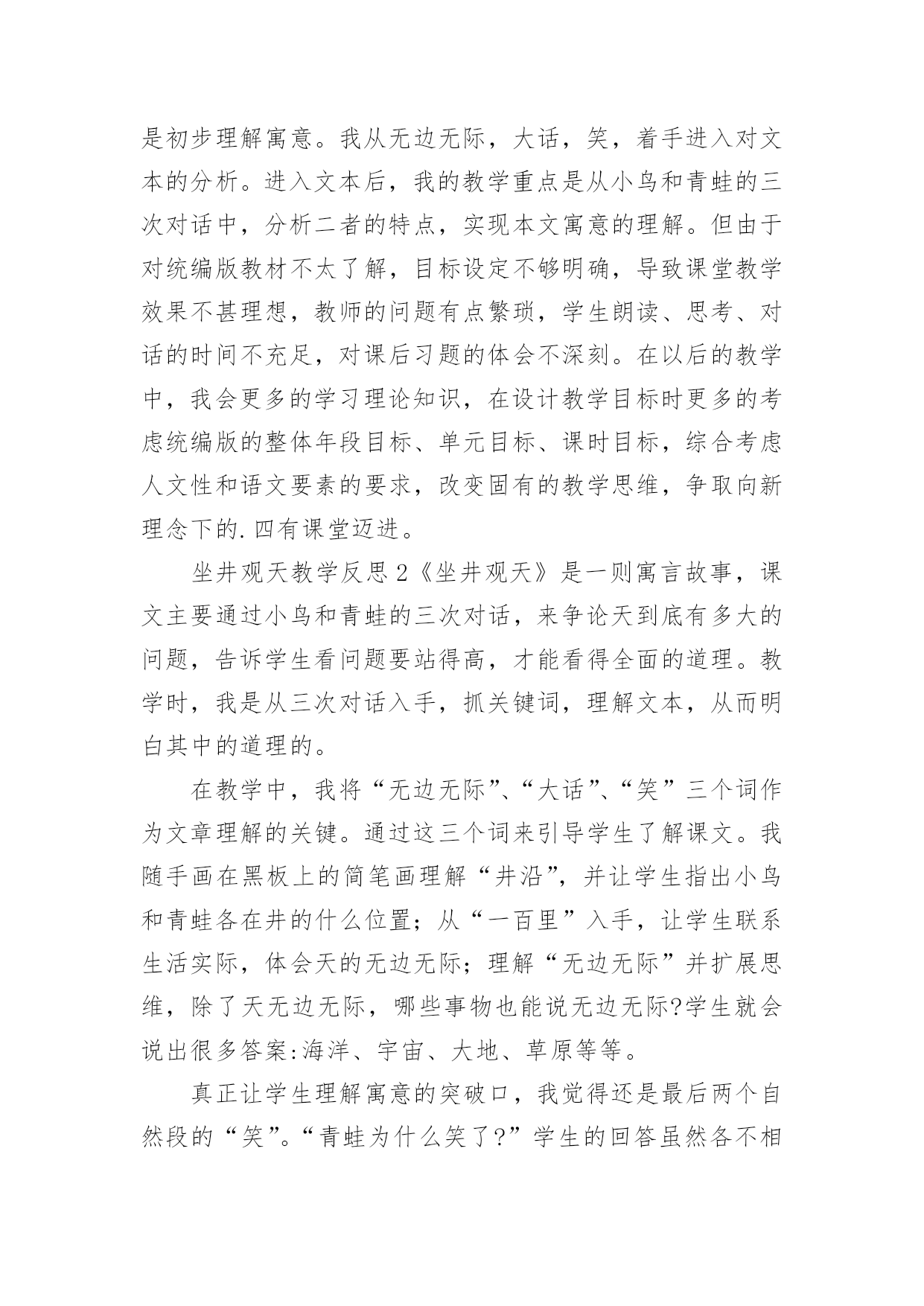 是初步理解寓意。我从无边无际，大话，笑，着手进入对文本的分析。进入文本后，我的教学重点是从小鸟和青蛙的三次对话中，分析二者的特点，实现本文寓意的理解。但由于对统编版教材不太了解，目标设定不够明确，导致课堂教学效果不甚理想，教师的问题有点繁琐，学生朗读、思考、对话的时间不充足，对课后习题的体会不深刻。在以后的教学中，我会更多的学习理论知识，在设计教学目标时更多的考虑统编版的整体年段目标、单元目标、课时目标，综合考虑人文性和语文要素的要求，改变固有的教学思维，争取向新理念下的.四有课堂迈进。

坐井观天教学反思2《坐井观天》是一则寓言故事，课文主要通过小鸟和青蛙的三次对话，来争论天到底有多大的问题，告诉学生看问题要站得高，才能看得全面的道理。教学时，我是从三次对话入手，抓关键词，理解文本，从而明白其中的道理的。

在教学中，我将“无边无际”、“大话”、“笑”三个词作为文章理解的关键。通过这三个词来引导学生了解课文。我随手画在黑板上的简笔画理解“井沿”，并让学生指出小鸟和青蛙各在井的什么位置；从“一百里”入手，让学生联系生活实际，体会天的无边无际；理解“无边无际”并扩展思维，除了天无边无际，哪些事物也能说无边无际?学生就会说出很多答案:海洋、宇宙、大地、草原等等。

真正让学生理解寓意的突破口，我觉得还是最后两个自然段的“笑”。“青蛙为什么笑了?”学生的回答虽然各不相